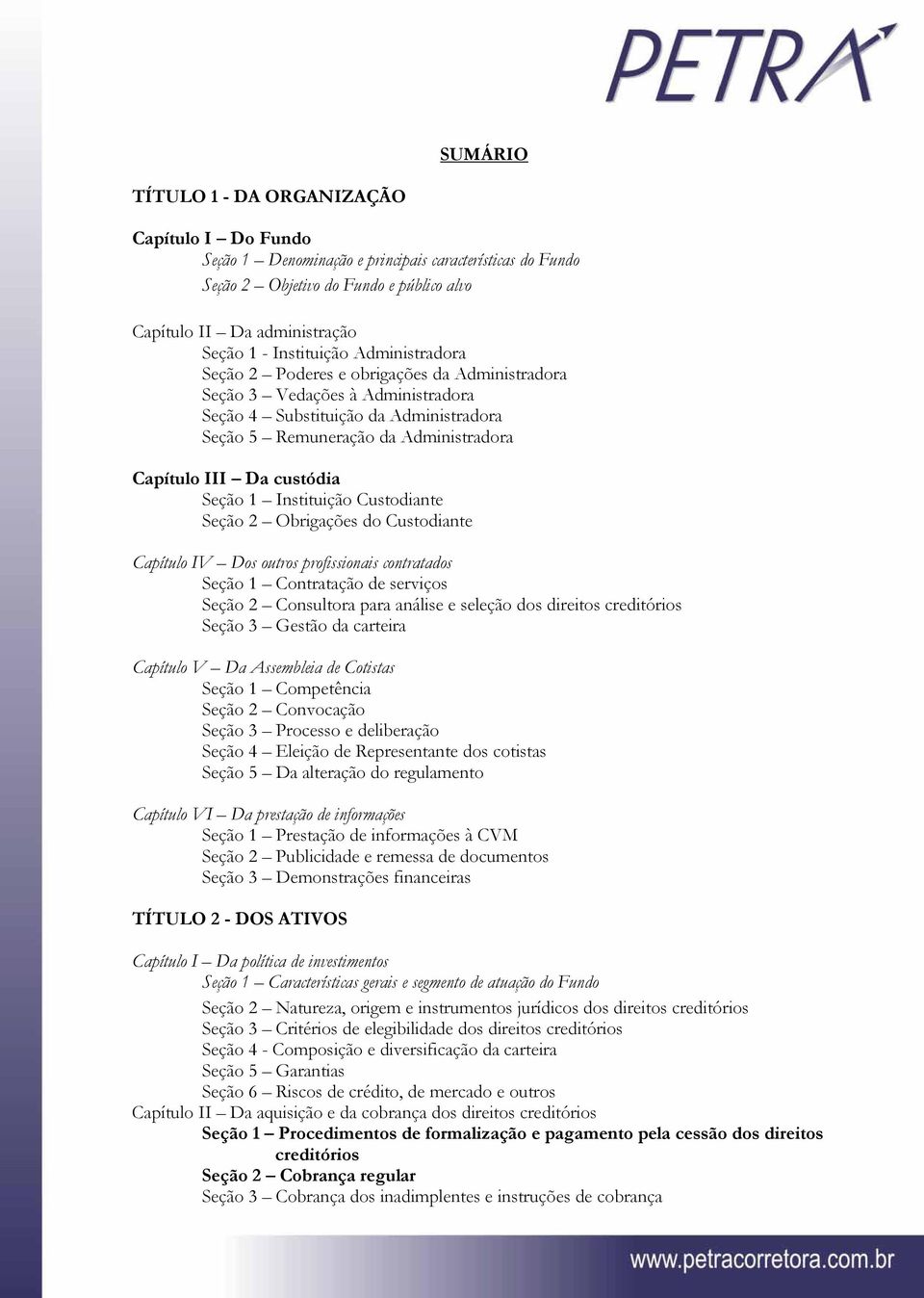 PETRA

SUMÁRIO

TÍTULO 1 - DA ORGANIZAÇÃO

Capítulo I – Do Fundo
Seção 1 – Denominação e principais características do Fundo
Seção 2 – Objetivo do Fundo e público alvo

Capítulo II – Da administração
Seção 1 - Instituição Administradora
Seção 2 – Poderes e obrigações da Administradora
Seção 3 – Vedações à Administradora
Seção 4 – Substituição da Administradora
Seção 5 – Remuneração da Administradora

Capítulo III – Da custódia
Seção 1 – Instituição Custodiante
Seção 2 – Obrigações do Custodiante

Capítulo IV – Dos outros profissionais contratados
Seção 1 – Contratação de serviços
Seção 2 – Consultora para análise e seleção dos direitos creditórios
Seção 3 – Gestão da carteira

Capítulo V – Da Assembleia de Cotistas
Seção 1 – Competência
Seção 2 – Convocação
Seção 3 – Processo e deliberação
Seção 4 – Eleição de Representante dos cotistas
Seção 5 – Da alteração do regulamento

Capítulo VI – Da prestação de informações
Seção 1 – Prestação de informações à CVM
Seção 2 – Publicidade e remessa de documentos
Seção 3 – Demonstrações financeiras

TÍTULO 2 - DOS ATIVOS

Capítulo I – Da política de investimentos
Seção 1 – Características gerais e segmento de atuação do Fundo
Seção 2 – Natureza, origem e instrumentos jurídicos dos direitos creditórios
Seção 3 – Critérios de elegibilidade dos direitos creditórios
Seção 4 - Composição e diversificação da carteira
Seção 5 – Garantias
Seção 6 – Riscos de crédito, de mercado e outros
Capítulo II – Da aquisição e da cobrança dos direitos creditórios
Seção 1 – Procedimentos de formalização e pagamento pela cessão dos direitos creditórios
Seção 2 – Cobrança regular
Seção 3 – Cobrança dos inadimplentes e instruções de cobrança

www.petracorretora.com.br